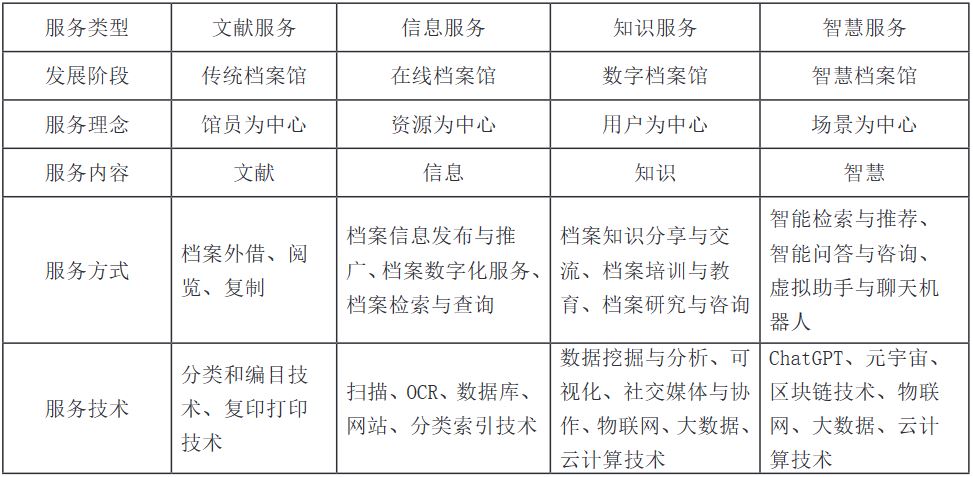 | 服务类型 | 文献服务 | 信息服务 | 知识服务 | 智慧服务 |
|---|---|---|---|---|
| 发展阶段 | 传统档案馆 | 在线档案馆 | 数字档案馆 | 智慧档案馆 |
| 服务理念 | 馆员为中心 | 资源为中心 | 用户为中心 | 场景为中心 |
| 服务内容 | 文献 | 信息 | 知识 | 智慧 |
| 服务方式 | 档案外借、阅览、复制 | 档案信息发布与推广、档案数字化服务、档案检索与查询 | 档案知识分享与交流、档案培训与教育、档案研究与咨询 | 智能检索与推荐、智能问答与咨询、虚拟助手与聊天机器人 |
| 服务技术 | 分类和编目技术、复印打印技术 | 扫描、OCR、数据库、网站、分类索引技术 | 数据挖掘与分析、可视化、社交媒体与协作、物联网、大数据、云计算技术 | ChatGPT、元宇宙、区块链技术、物联网、大数据、云计算技术 |